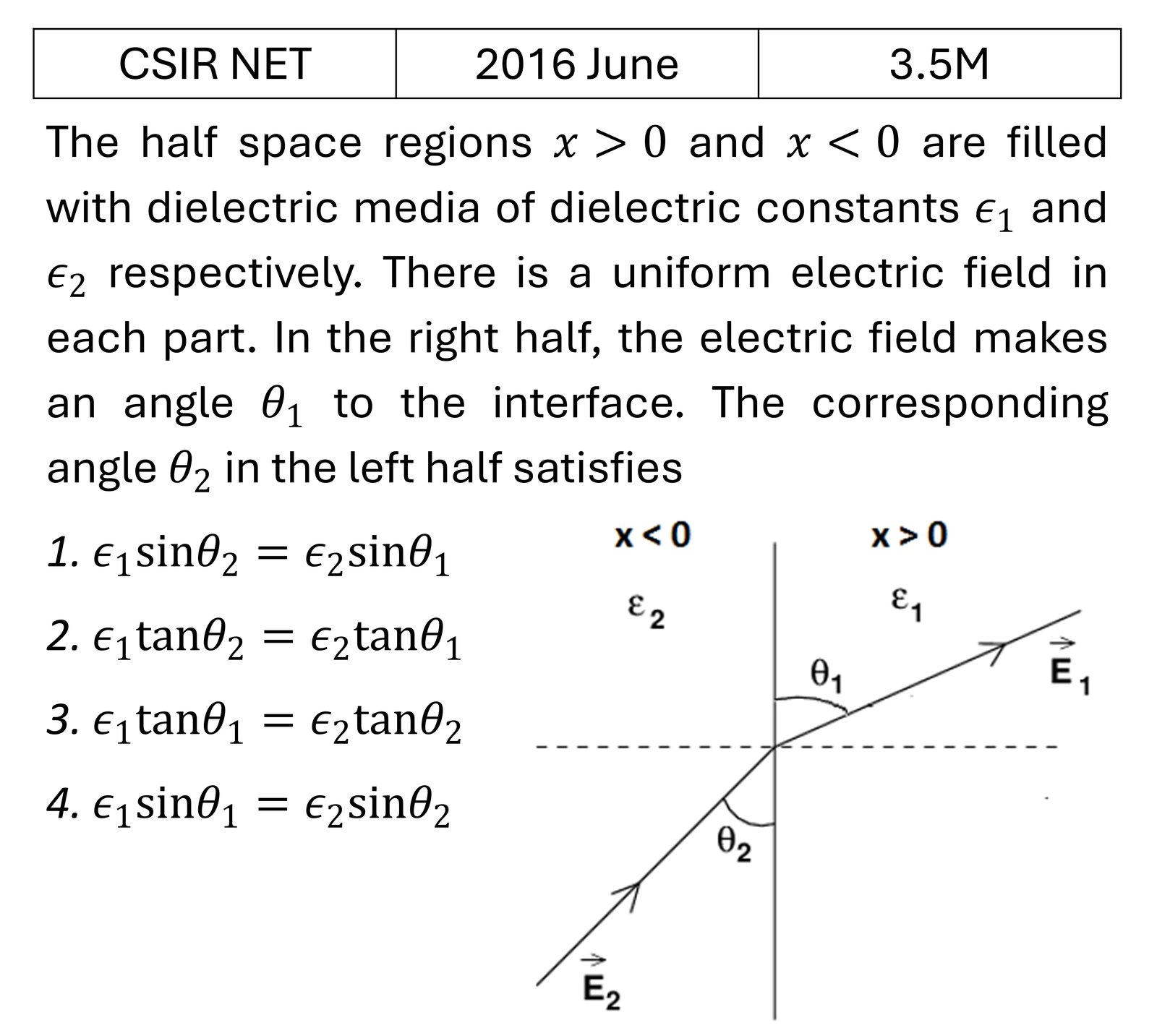 | CSIR NET | 2016 June | 3.5M |
|---|---|---|

The half space regions $x > 0$ and $x < 0$ are filled with dielectric media of dielectric constants $\epsilon_1$ and $\epsilon_2$ respectively. There is a uniform electric field in each part. In the right half, the electric field makes an angle $\theta_1$ to the interface. The corresponding angle $\theta_2$ in the left half satisfies

1. $\epsilon_1 \sin\theta_2 = \epsilon_2 \sin\theta_1$

2. $\epsilon_1 \tan\theta_2 = \epsilon_2 \tan\theta_1$

3. $\epsilon_1 \tan\theta_1 = \epsilon_2 \tan\theta_2$

4. $\epsilon_1 \sin\theta_1 = \epsilon_2 \sin\theta_2$

x < 0
x > 0
$\varepsilon_2$
$\varepsilon_1$
$\theta_1$
$\vec{E}_1$
$\theta_2$
$\vec{E}_2$